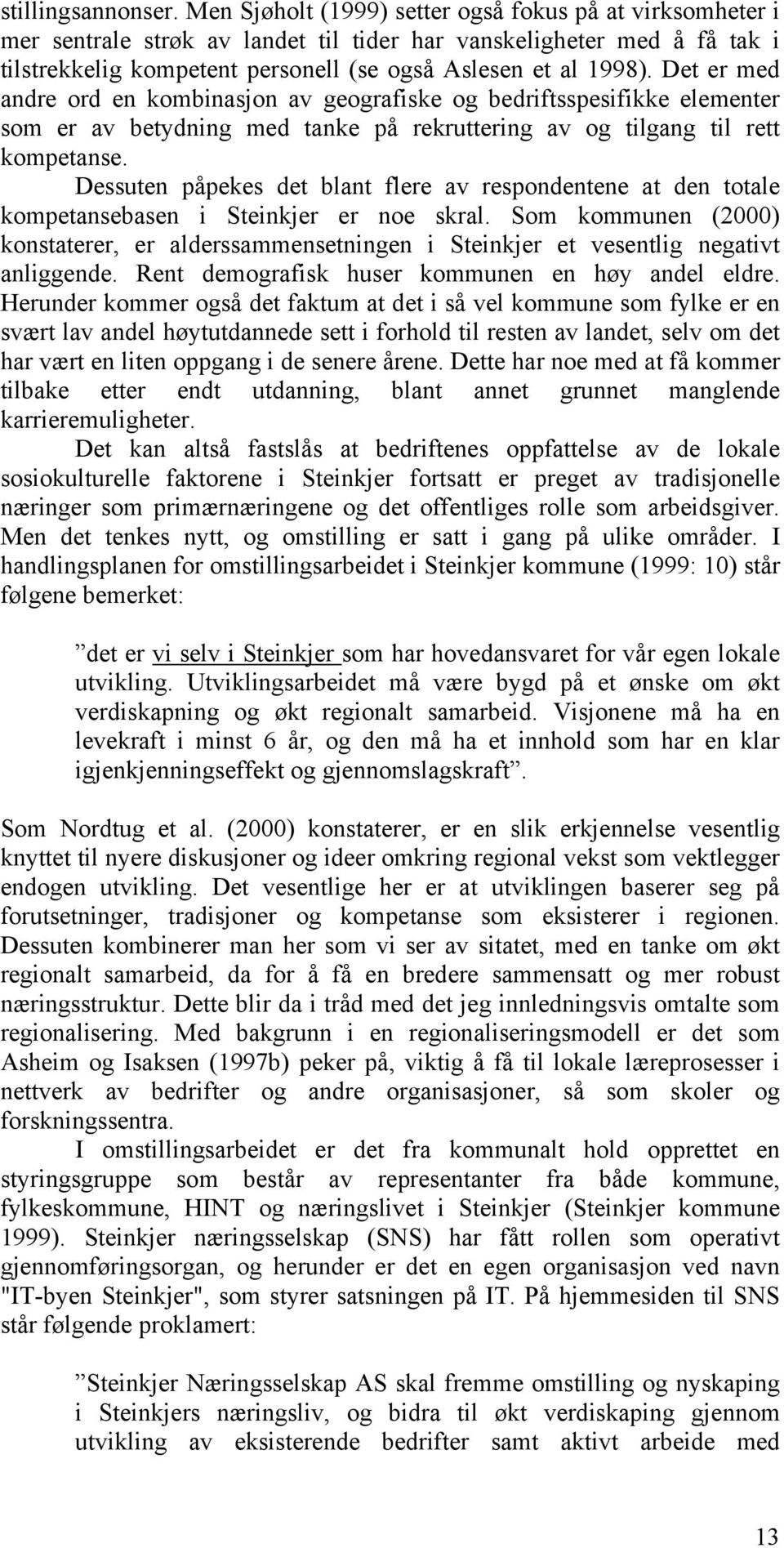 stillingsannonser. Men Sjøholt (1999) setter også fokus på at virksomheter i mer sentrale strøk av landet til tider har vanskeligheter med å få tak i tilstrekkelig kompetent personell (se også Aslesen et al 1998). Det er med andre ord en kombinasjon av geografiske og bedriftsspesifikke elementer som er av betydning med tanke på rekruttering av og tilgang til rett kompetanse.

Dessuten påpekes det blant flere av respondentene at den totale kompetansebasen i Steinkjer er noe skral. Som kommunen (2000) konstaterer, er alderssammensetningen i Steinkjer et vesentlig negativt anliggende. Rent demografisk huser kommunen en høy andel eldre. Herunder kommer også det faktum at det i så vel kommune som fylke er en svært lav andel høytutdannede sett i forhold til resten av landet, selv om det har vært en liten oppgang i de senere årene. Dette har noe med at få kommer tilbake etter endt utdanning, blant annet grunnet manglende karrieremuligheter.

Det kan altså fastslås at bedriftenes oppfattelse av de lokale sosiokulturelle faktorene i Steinkjer fortsatt er preget av tradisjonelle næringer som primærnæringene og det offentliges rolle som arbeidsgiver. Men det tenkes nytt, og omstilling er satt i gang på ulike områder. I handlingsplanen for omstillingsarbeidet i Steinkjer kommune (1999: 10) står følgene bemerket:

”det er vi selv i Steinkjer som har hovedansvaret for vår egen lokale utvikling. Utviklingsarbeidet må være bygd på et ønske om økt verdiskapning og økt regionalt samarbeid. Visjonene må ha en levekraft i minst 6 år, og den må ha et innhold som har en klar igjenkjenningseffekt og gjennomslagskraft”.

Som Nordtug et al. (2000) konstaterer, er en slik erkjennelse vesentlig knyttet til nyere diskusjoner og ideer omkring regional vekst som vektlegger endogen utvikling. Det vesentlige her er at utviklingen baserer seg på forutsetninger, tradisjoner og kompetanse som eksisterer i regionen. Dessuten kombinerer man her som vi ser av sitatet, med en tanke om økt regionalt samarbeid, da for å få en bredere sammensatt og mer robust næringsstruktur. Dette blir da i tråd med det jeg innledningsvis omtalte som regionalisering. Med bakgrunn i en regionaliseringsmodell er det som Asheim og Isaksen (1997b) peker på, viktig å få til lokale læreprosesser i nettverk av bedrifter og andre organisasjoner, så som skoler og forskningssentra.

I omstillingsarbeidet er det fra kommunalt hold opprettet en styringsgruppe som består av representanter fra både kommune, fylkeskommune, HINT og næringslivet i Steinkjer (Steinkjer kommune 1999). Steinkjer næringsselskap (SNS) har fått rollen som operativt gjennomføringsorgan, og herunder er det en egen organisasjon ved navn "IT-byen Steinkjer", som styrer satsningen på IT. På hjemmesiden til SNS står følgende proklamert:

”Steinkjer Næringsselskap AS skal fremme omstilling og nyskaping i Steinkjers næringsliv, og bidra til økt verdiskaping gjennom utvikling av eksisterende bedrifter samt aktivt arbeide med

13